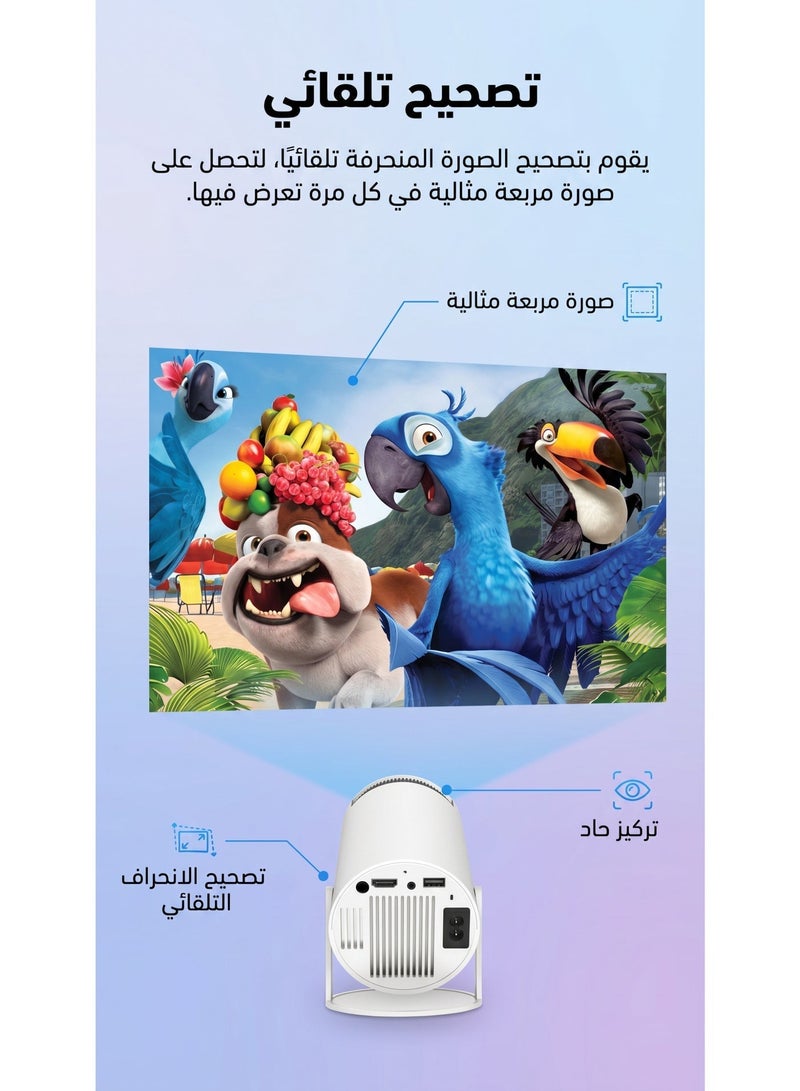 تصحيح تلقائي

يقوم بتصحيح الصورة المنحرفة تلقائيًا، لتحصل على صورة مربعة مثالية في كل مرة تعرض فيها.

صورة مربعة مثالية

تركيز حاد

تصحيح الانحراف التلقائي